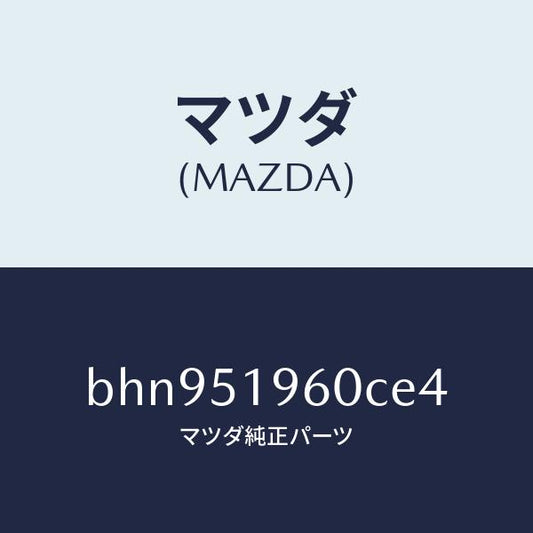 マツダ
(MAZDA)

bhn951960ce4
マツダ純正パーツ